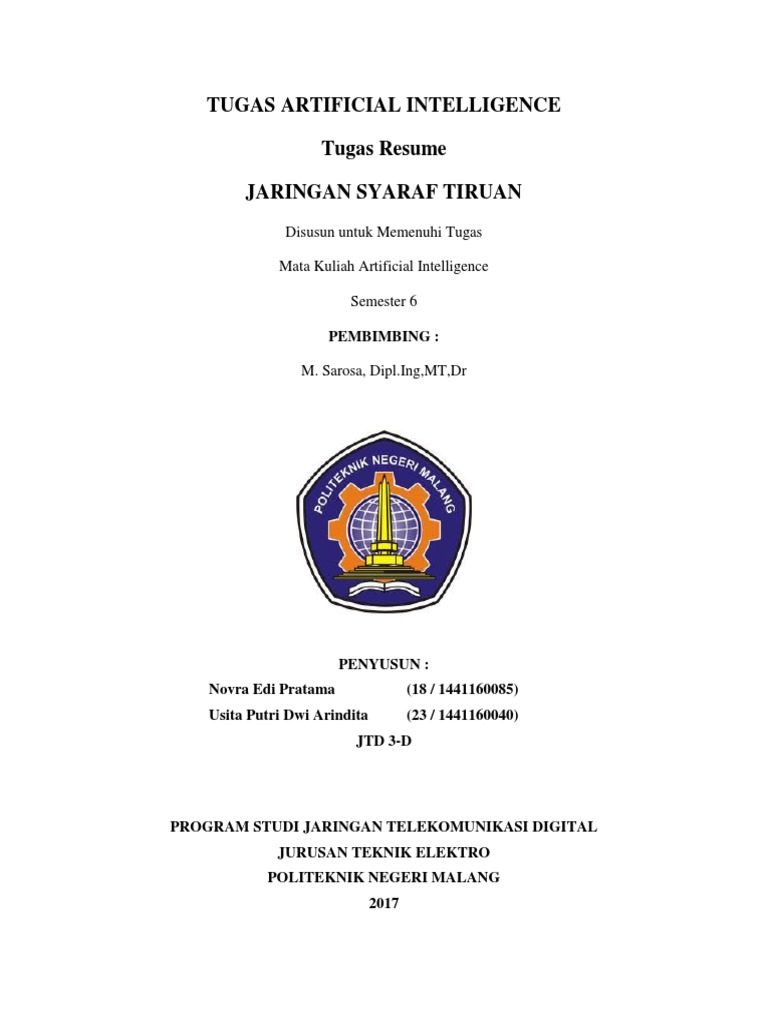 TUGAS ARTIFICIAL INTELLIGENCE

Tugas Resume

JARINGAN SYARAF TIRUAN

Disusun untuk Memenuhi Tugas

Mata Kuliah Artificial Intelligence

Semester 6

PEMBIMBING :

M. Sarosa, Dipl.Ing,MT,Dr

POLITEKNIK NEGERI MALANG

PENYUSUN :

Novra Edi Pratama (18 / 1441160085)

Usita Putri Dwi Arindita (23 / 1441160040)

JTD 3-D

PROGRAM STUDI JARINGAN TELEKOMUNIKASI DIGITAL

JURUSAN TEKNIK ELEKTRO

POLITEKNIK NEGERI MALANG

2017